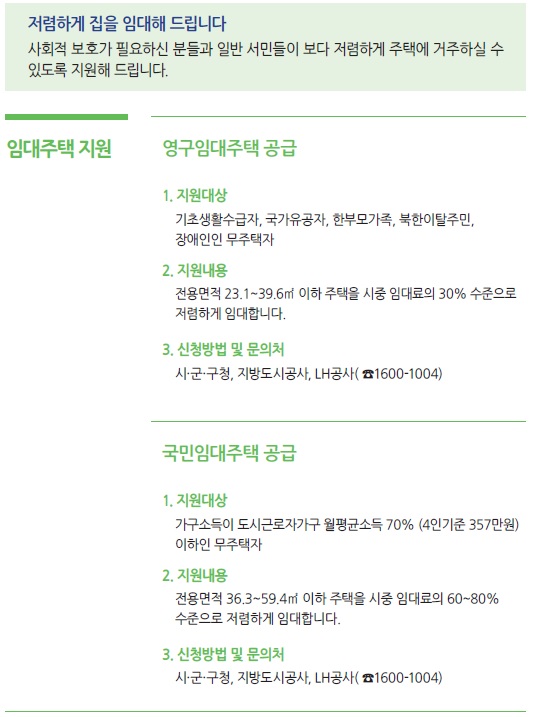 저렴하게 집을 임대해 드립니다
사회적 보호가 필요하신 분들과 일반 서민들이 보다 저렴하게 주택에 거주하실 수 있도록 지원해 드립니다.

임대주택 지원

영구임대주택 공급

1. 지원대상
기초생활수급자, 국가유공자, 한부모가족, 북한이탈주민, 장애인인 무주택자

2. 지원내용
전용면적 23.1~39.6㎡ 이하 주택을 시중 임대료의 30% 수준으로 저렴하게 임대합니다.

3. 신청방법 및 문의처
시·군·구청, 지방도시공사, LH공사( ☎1600-1004)

국민임대주택 공급

1. 지원대상
가구소득이 도시근로자가구 월평균소득 70% (4인기준 357만원) 이하인 무주택자

2. 지원내용
전용면적 36.3~59.4㎡ 이하 주택을 시중 임대료의 60~80% 수준으로 저렴하게 임대합니다.

3. 신청방법 및 문의처
시·군·구청, 지방도시공사, LH공사( ☎1600-1004)